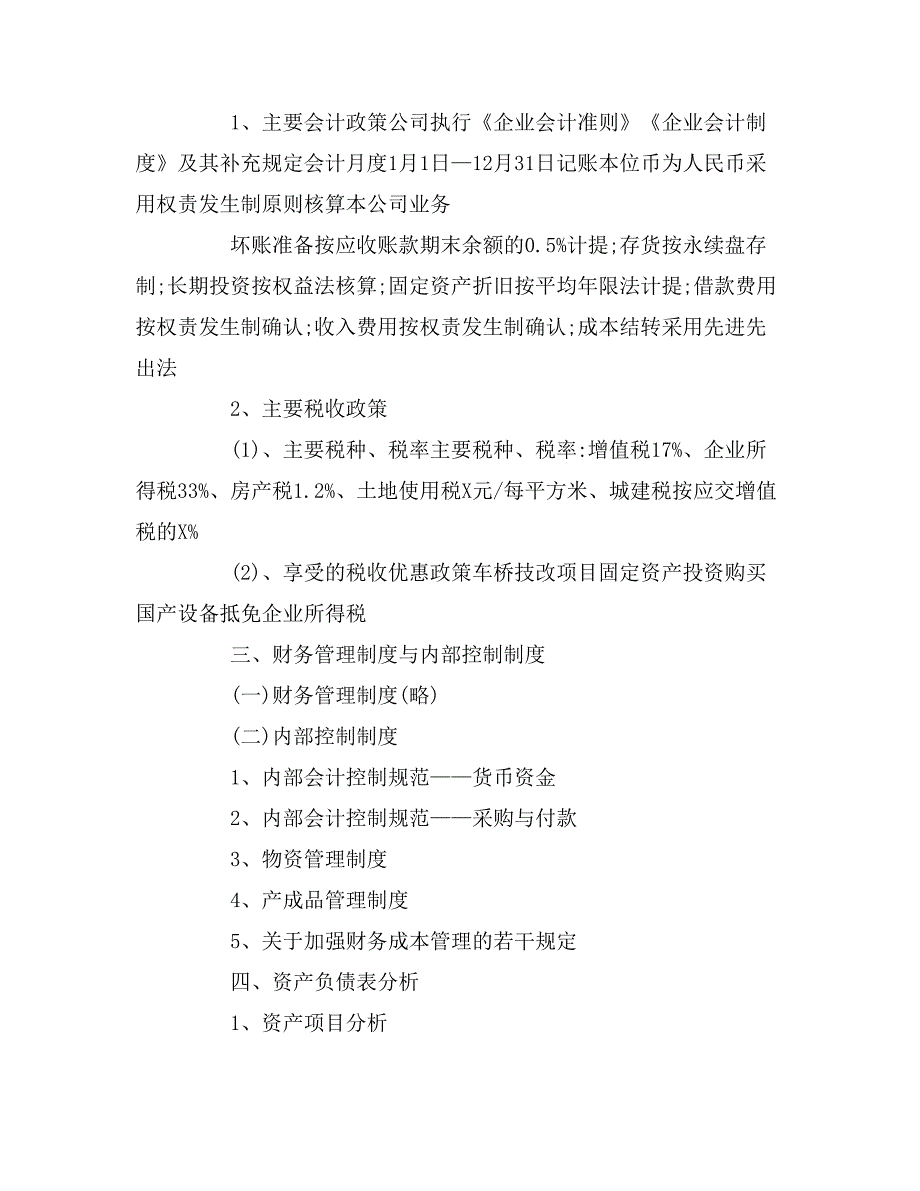 1、主要会计政策公司执行《企业会计准则》《企业会计制度》及其补充规定会计月度1月1日—12月31日记账本位币为人民币采用权责发生制原则核算本公司业务

坏账准备按应收账款期末余额的0.5%计提;存货按永续盘存制;长期投资按权益法核算;固定资产折旧按平均年限法计提;借款费用按权责发生制确认;收入费用按权责发生制确认;成本结转采用先进先出法

2、主要税收政策

(1)、主要税种、税率主要税种、税率:增值税17%、企业所得税33%、房产税1.2%、土地使用税X元/每平方米、城建税按应交增值税的X%

(2)、享受的税收优惠政策车桥技改项目固定资产投资购买国产设备抵免企业所得税

三、财务管理制度与内部控制制度

(一)财务管理制度(略)

(二)内部控制制度

1、内部会计控制规范——货币资金

2、内部会计控制规范——采购与付款

3、物资管理制度

4、产成品管理制度

5、关于加强财务成本管理的若干规定

四、资产负债表分析

1、资产项目分析